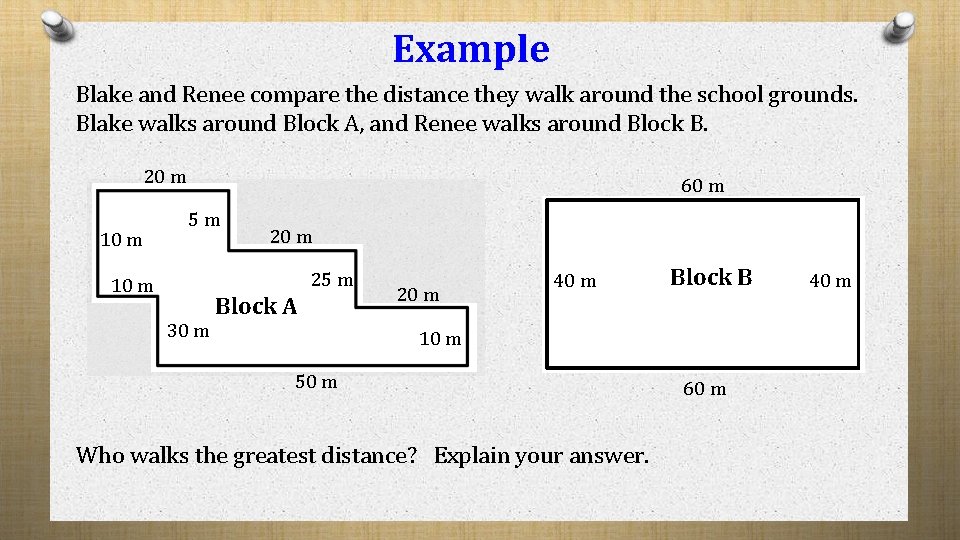 Example

Blake and Renee compare the distance they walk around the school grounds. Blake walks around Block A, and Renee walks around Block B.

20 m
5 m
10 m
20 m
10 m
25 m
20 m
Block A
30 m
10 m
50 m

60 m
40 m
Block B
40 m
60 m

Who walks the greatest distance? Explain your answer.